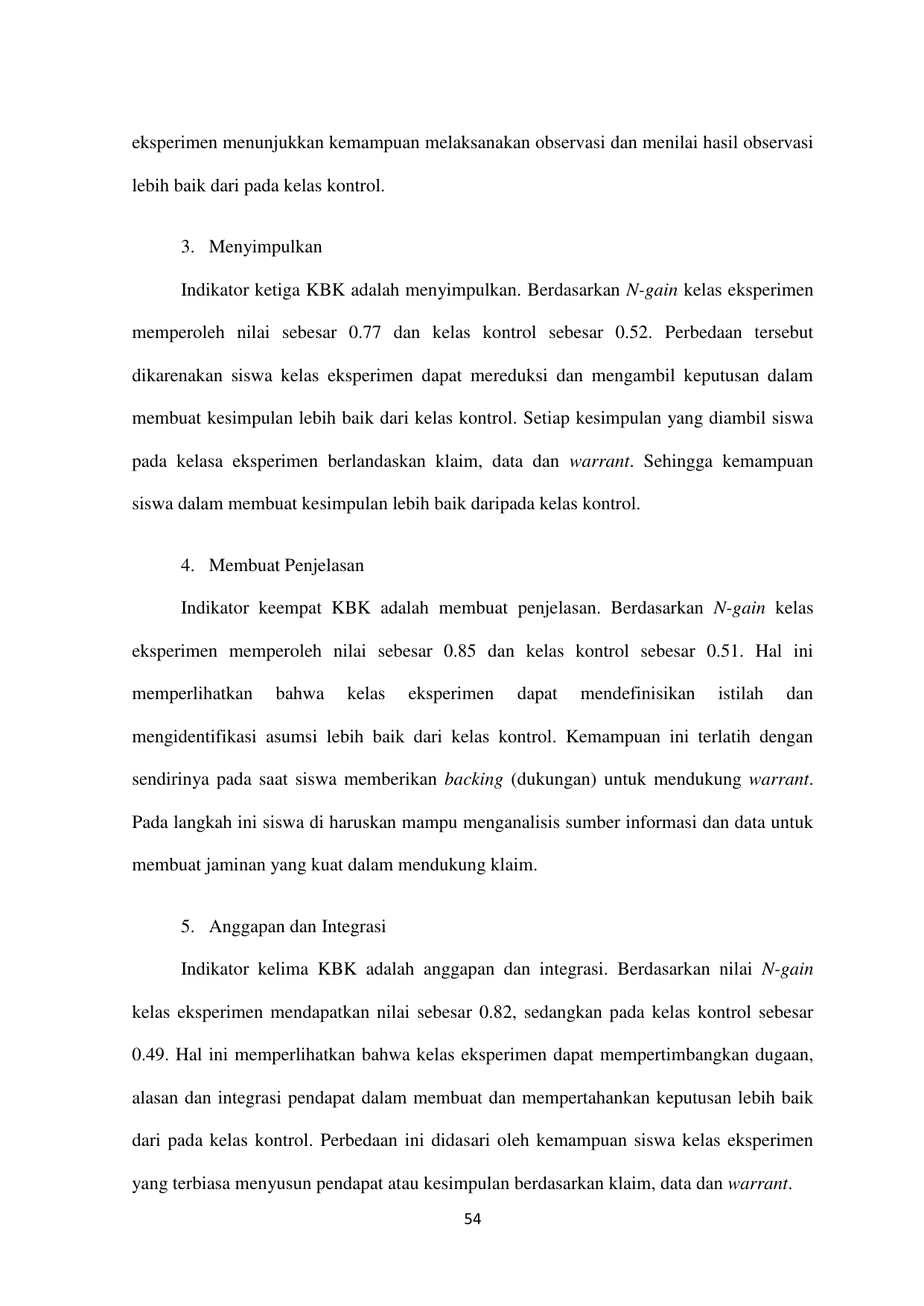 eksperimen menunjukkan kemampuan melaksanakan observasi dan menilai hasil observasi lebih baik dari pada kelas kontrol.

3. Menyimpulkan

Indikator ketiga KBK adalah menyimpulkan. Berdasarkan N-gain kelas eksperimen memperoleh nilai sebesar 0.77 dan kelas kontrol sebesar 0.52. Perbedaan tersebut dikarenakan siswa kelas eksperimen dapat mereduksi dan mengambil keputusan dalam membuat kesimpulan lebih baik dari kelas kontrol. Setiap kesimpulan yang diambil siswa pada kelasa eksperimen berlandaskan klaim, data dan warrant. Sehingga kemampuan siswa dalam membuat kesimpulan lebih baik daripada kelas kontrol.

4. Membuat Penjelasan

Indikator keempat KBK adalah membuat penjelasan. Berdasarkan N-gain kelas eksperimen memperoleh nilai sebesar 0.85 dan kelas kontrol sebesar 0.51. Hal ini memperlihatkan bahwa kelas eksperimen dapat mendefinisikan istilah dan mengidentifikasi asumsi lebih baik dari kelas kontrol. Kemampuan ini terlatih dengan sendirinya pada saat siswa memberikan backing (dukungan) untuk mendukung warrant. Pada langkah ini siswa di haruskan mampu menganalisis sumber informasi dan data untuk membuat jaminan yang kuat dalam mendukung klaim.

5. Anggapan dan Integrasi

Indikator kelima KBK adalah anggapan dan integrasi. Berdasarkan nilai N-gain kelas eksperimen mendapatkan nilai sebesar 0.82, sedangkan pada kelas kontrol sebesar 0.49. Hal ini memperlihatkan bahwa kelas eksperimen dapat mempertimbangkan dugaan, alasan dan integrasi pendapat dalam membuat dan mempertahankan keputusan lebih baik dari pada kelas kontrol. Perbedaan ini didasari oleh kemampuan siswa kelas eksperimen yang terbiasa menyusun pendapat atau kesimpulan berdasarkan klaim, data dan warrant.

54